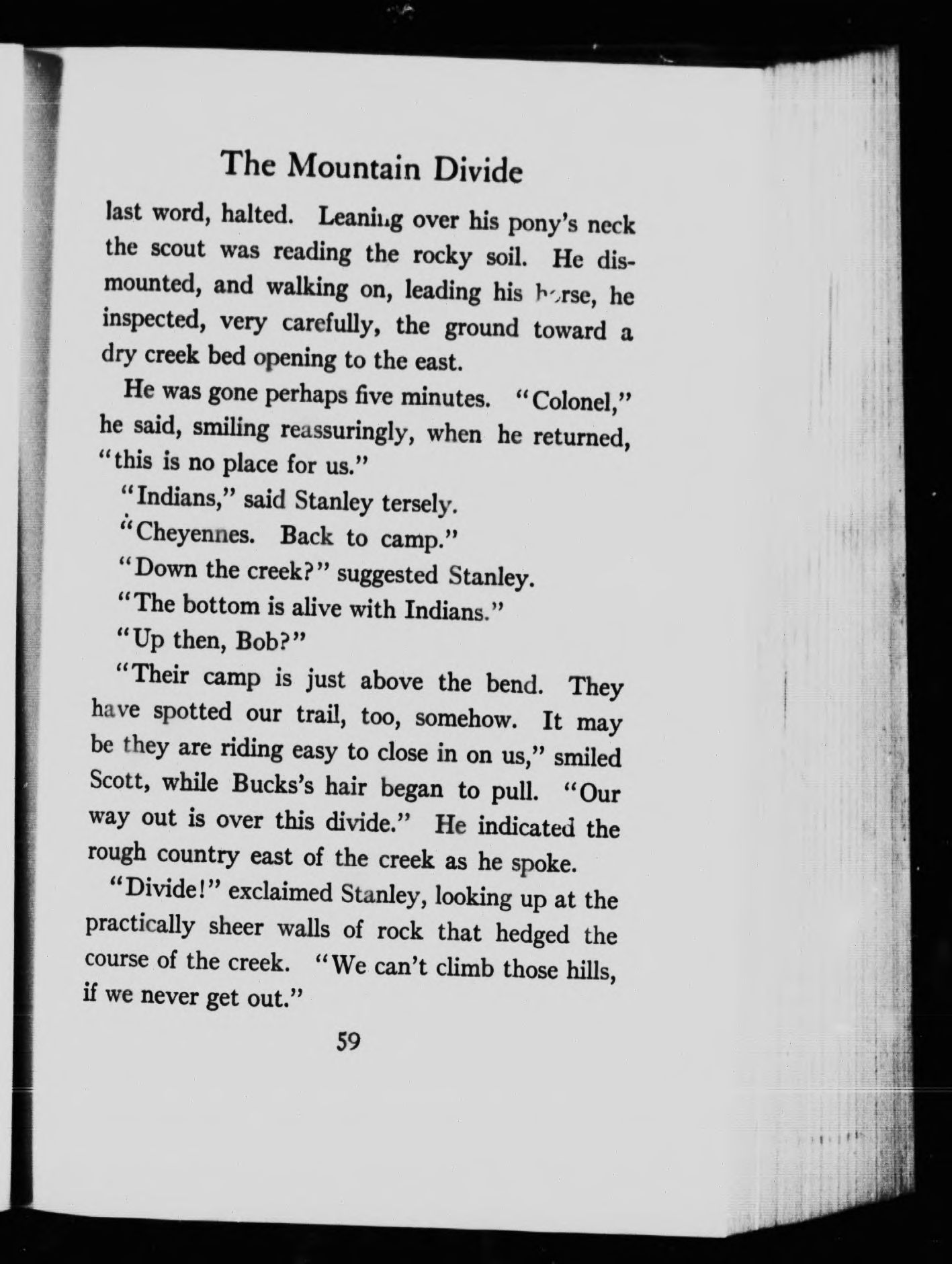 The Mountain Divide

last word, halted. Leaning over his pony's neck the scout was reading the rocky soil. He dismounted, and walking on, leading his horse, he inspected, very carefully, the ground toward a dry creek bed opening to the east.

He was gone perhaps five minutes. "Colonel," he said, smiling reassuringly, when he returned, "this is no place for us."

"Indians," said Stanley tersely.

"Cheyennes. Back to camp."

"Down the creek?" suggested Stanley.

"The bottom is alive with Indians."

"Up then, Bob?"

"Their camp is just above the bend. They have spotted our trail, too, somehow. It may be they are riding easy to close in on us," smiled Scott, while Bucks's hair began to pull. "Our way out is over this divide." He indicated the rough country east of the creek as he spoke.

"Divide!" exclaimed Stanley, looking up at the practically sheer walls of rock that hedged the course of the creek. "We can't climb those hills, if we never get out."

59